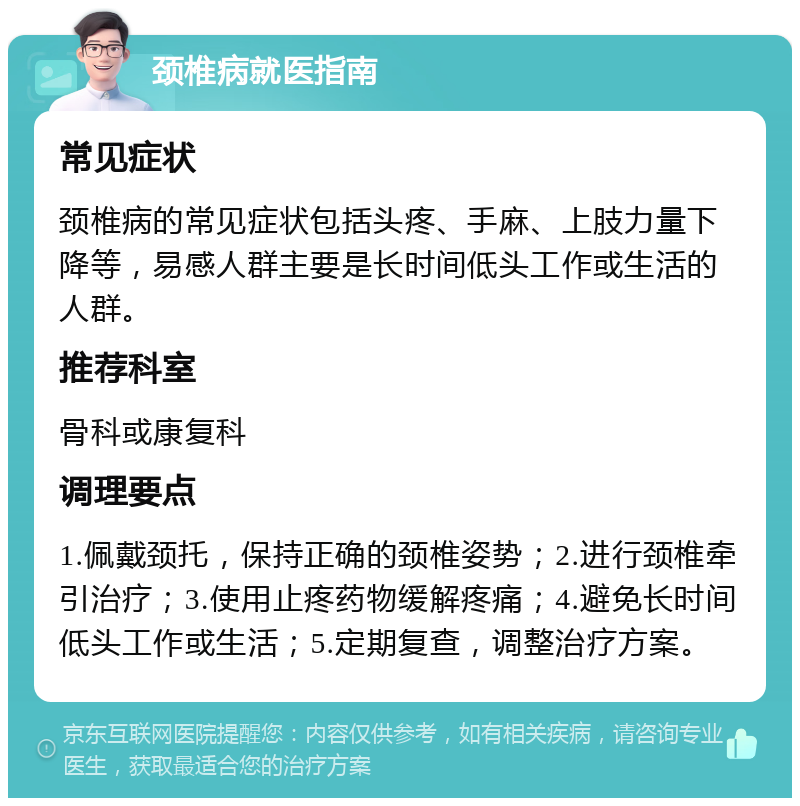 颈椎病就医指南

常见症状

颈椎病的常见症状包括头疼、手麻、上肢力量下降等，易感人群主要是长时间低头工作或生活的人群。

推荐科室

骨科或康复科

调理要点

1.佩戴颈托，保持正确的颈椎姿势；2.进行颈椎牵引治疗；3.使用止疼药物缓解疼痛；4.避免长时间低头工作或生活；5.定期复查，调整治疗方案。

京东互联网医院提醒您：内容仅供参考，如有相关疾病，请咨询专业医生，获取最适合您的治疗方案